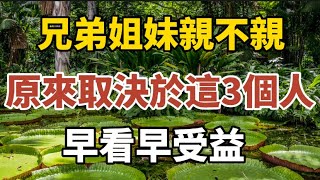 兄弟姐妹親不親

原來取決於這3個人

早看早受益